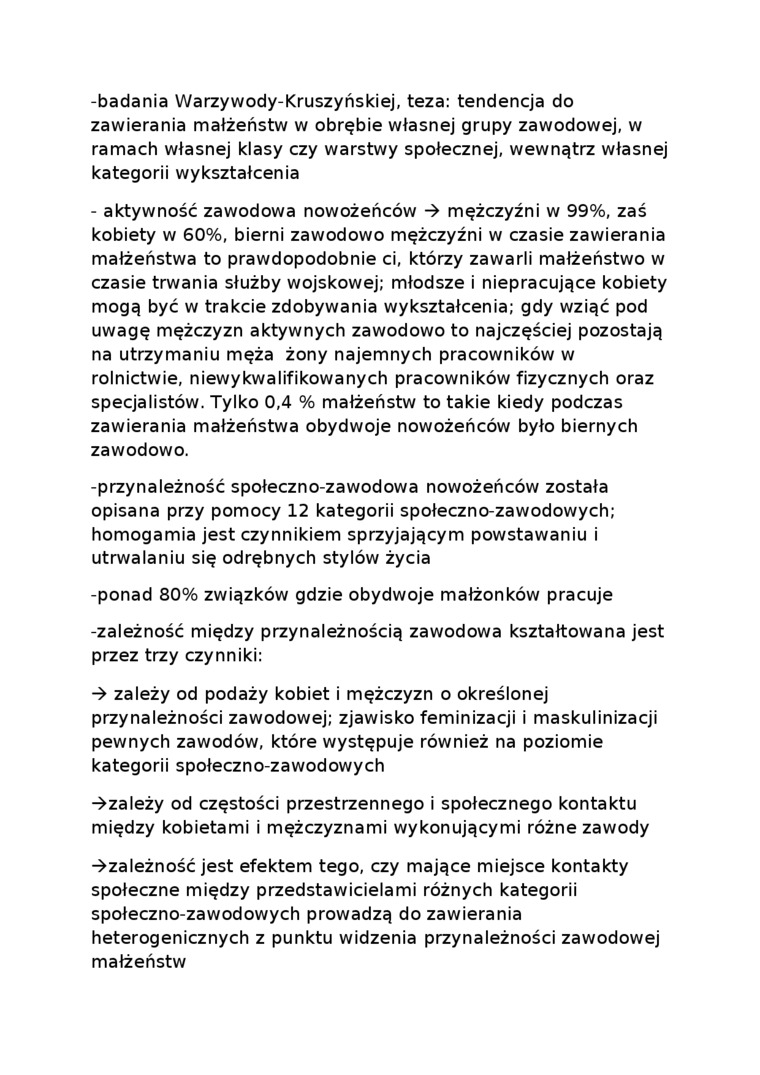 -badania Warzywody-Kruszyńskiej, teza: tendencja do zawierania małżeństw w obrębie własnej grupy zawodowej, w ramach własnej klasy czy warstwy społecznej, wewnątrz własnej kategorii wykształcenia

- aktywność zawodowa nowożeńców → mężczyźni w 99%, zaś kobiety w 60%, bierni zawodowo mężczyźni w czasie zawierania małżeństwa to prawdopodobnie ci, którzy zawarli małżeństwo w czasie trwania służby wojskowej; młodsze i niepracujące kobiety mogą być w trakcie zdobywania wykształcenia; gdy wziąć pod uwagę mężczyzn aktywnych zawodowo to najczęściej pozostają na utrzymaniu męża żony najemnych pracowników w rolnictwie, niewykwalifikowanych pracowników fizycznych oraz specjalistów. Tylko 0,4 % małżeństw to takie kiedy podczas zawierania małżeństwa obydwoje nowożeńców było biernych zawodowo.

-przynależność społeczno-zawodowa nowożeńców została opisana przy pomocy 12 kategorii społeczno-zawodowych; homogamia jest czynnikiem sprzyjającym powstawaniu i utrwalaniu się odrębnych stylów życia

-ponad 80% związków gdzie obydwoje małżonków pracuje

-zależność między przynależnością zawodowa kształtowana jest przez trzy czynniki:

→ zależy od podaży kobiet i mężczyzn o określonej przynależności zawodowej; zjawisko feminizacji i maskulinizacji pewnych zawodów, które występuje również na poziomie kategorii społeczno-zawodowych

→zależy od częstości przestrzennego i społecznego kontaktu między kobietami i mężczyznami wykonującymi różne zawody

→zależność jest efektem tego, czy mające miejsce kontakty społeczne między przedstawicielami różnych kategorii społeczno-zawodowych prowadzą do zawierania heterogenicznych z punktu widzenia przynależności zawodowej małżeństw